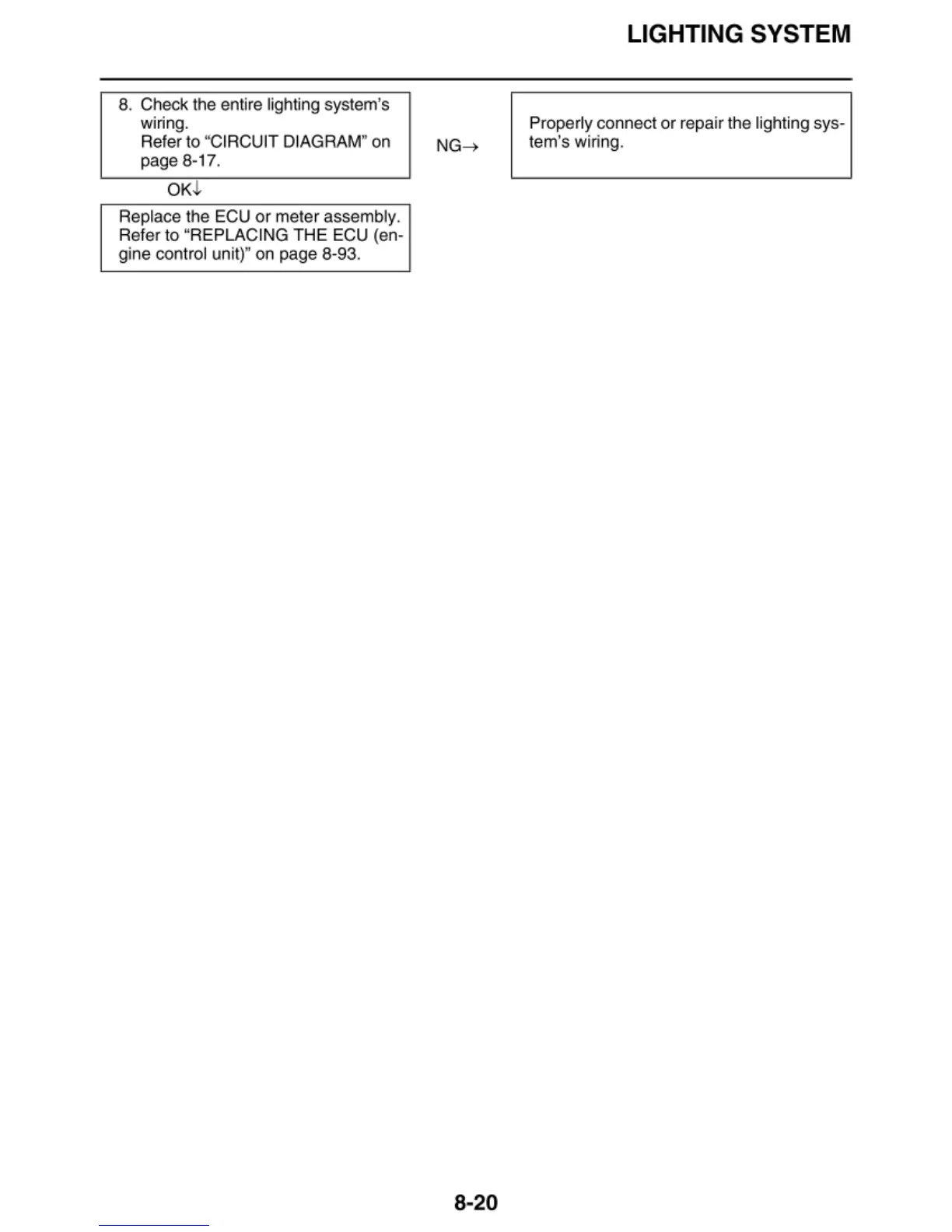 LIGHTING SYSTEM

8. Check the entire lighting system's wiring.
Refer to "CIRCUIT DIAGRAM" on page 8-17.

NG→

Properly connect or repair the lighting system's wiring.

OK↓

Replace the ECU or meter assembly. Refer to "REPLACING THE ECU (engine control unit)" on page 8-93.

8-20